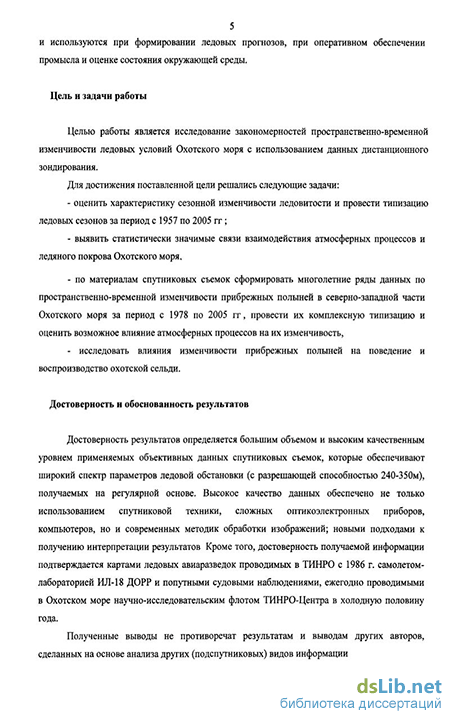 5

и используются при формировании ледовых прогнозов, при оперативном обеспечении промысла и оценке состояния окружающей среды.

Цель и задачи работы

Целью работы является исследование закономерностей пространственно-временной изменчивости ледовых условий Охотского моря с использованием данных дистанционного зондирования.

Для достижения поставленной цели решались следующие задачи:

- оценить характеристику сезонной изменчивости ледовитости и провести типизацию ледовых сезонов за период с 1957 по 2005 гг ;

- выявить статистически значимые связи взаимодействия атмосферных процессов и ледяного покрова Охотского моря.

- по материалам спутниковых съемок сформировать многолетние ряды данных по пространственно-временной изменчивости прибрежных полыней в северно-западной части Охотского моря за период с 1978 по 2005 гг , провести их комплексную типизацию и оценить возможное влияние атмосферных процессов на их изменчивость,

- исследовать влияния изменчивости прибрежных полыней на поведение и воспроизводство охотской сельди.

Достоверность и обоснованность результатов

Достоверность результатов определяется большим объемом и высоким качественным уровнем применяемых объективных данных спутниковых съемок, которые обеспечивают широкий спектр параметров ледовой обстановки (с разрешающей способностью 240-350м), получаемых на регулярной основе. Высокое качество данных обеспечено не только использованием спутниковой техники, сложных оптикоэлектронных приборов, компьютеров, но и современных методик обработки изображений; новыми подходами к получению интерпретации результатов Кроме того, достоверность получаемой информации подтверждается картами ледовых авиаразведок проводимых в ТИНРО с 1986 г. самолетом-лабораторией ИЛ-18 ДОРР и попутными судовыми наблюдениями, ежегодно проводимыми в Охотском море научно-исследовательским флотом ТИНРО-Центра в холодную половину года.

Полученные выводы не противоречат результатам и выводам других авторов, сделанных на основе анализа других (подспутниковых) видов информации

dsLib.net
библиотека диссертаций